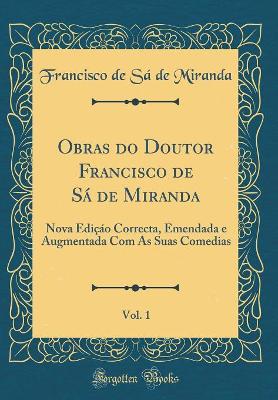 Francisco de Sá de Miranda

Obras do Doutor Francisco de Sá de Miranda

Nova Ediçáo Correcta, Emendada e Augmentada Com As Suas Comedias

Vol. 1

Forgotten Books